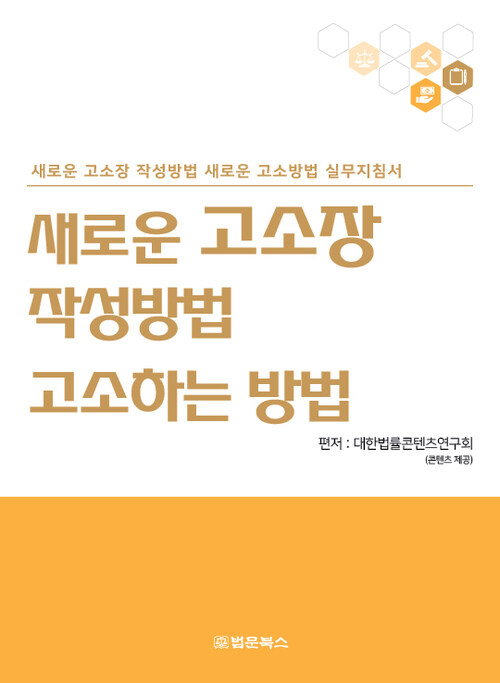 새로운 고소장 작성방법 새로운 고소방법 실무지침서

새로운 고소장 작성방법 고소하는 방법

편저 : 대한법률콘텐츠연구회
(콘텐츠 제공)

법문북스